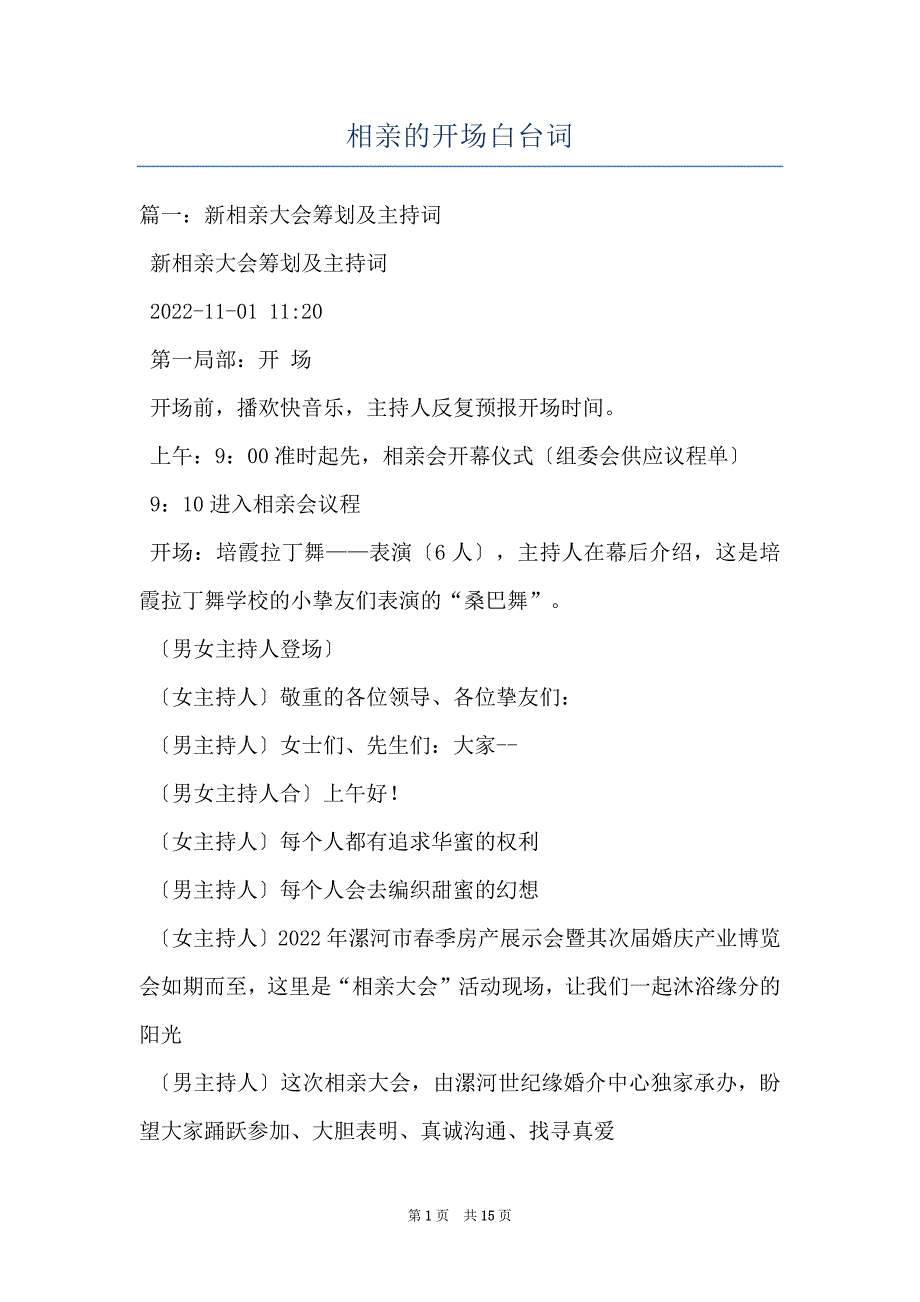 相亲的开场白台词

篇一：新相亲大会筹划及主持词

新相亲大会筹划及主持词

2022-11-01 11:20

第一局部：开 场

开场前，播欢快音乐，主持人反复预报开场时间。

上午：9：00 准时起先，相亲会开幕仪式〔组委会供应议程单〕

9：10 进入相亲会议程

开场：培霞拉丁舞——表演〔6 人〕，主持人在幕后介绍，这是培霞拉丁舞学校的小挚友们表演的“桑巴舞”。

〔男女主持人登场〕

〔女主持人〕敬重的各位领导、各位挚友们：

〔男主持人〕女士们、先生们：大家--

〔男女主持人合〕上午好！

〔女主持人〕每个人都有追求华蜜的权利

〔男主持人〕每个人会去编织甜蜜的幻想

〔女主持人〕2022 年漯河市春季房产展示会暨其次届婚庆产业博览会如期而至，这里是“相亲大会”活动现场，让我们一起沐浴缘分的阳光

〔男主持人〕这次相亲大会，由漯河世纪缘婚介中心独家承办，盼望大家踊跃参加、大胆表明、真诚沟通、找寻真爱

第 1 页 共 15 页